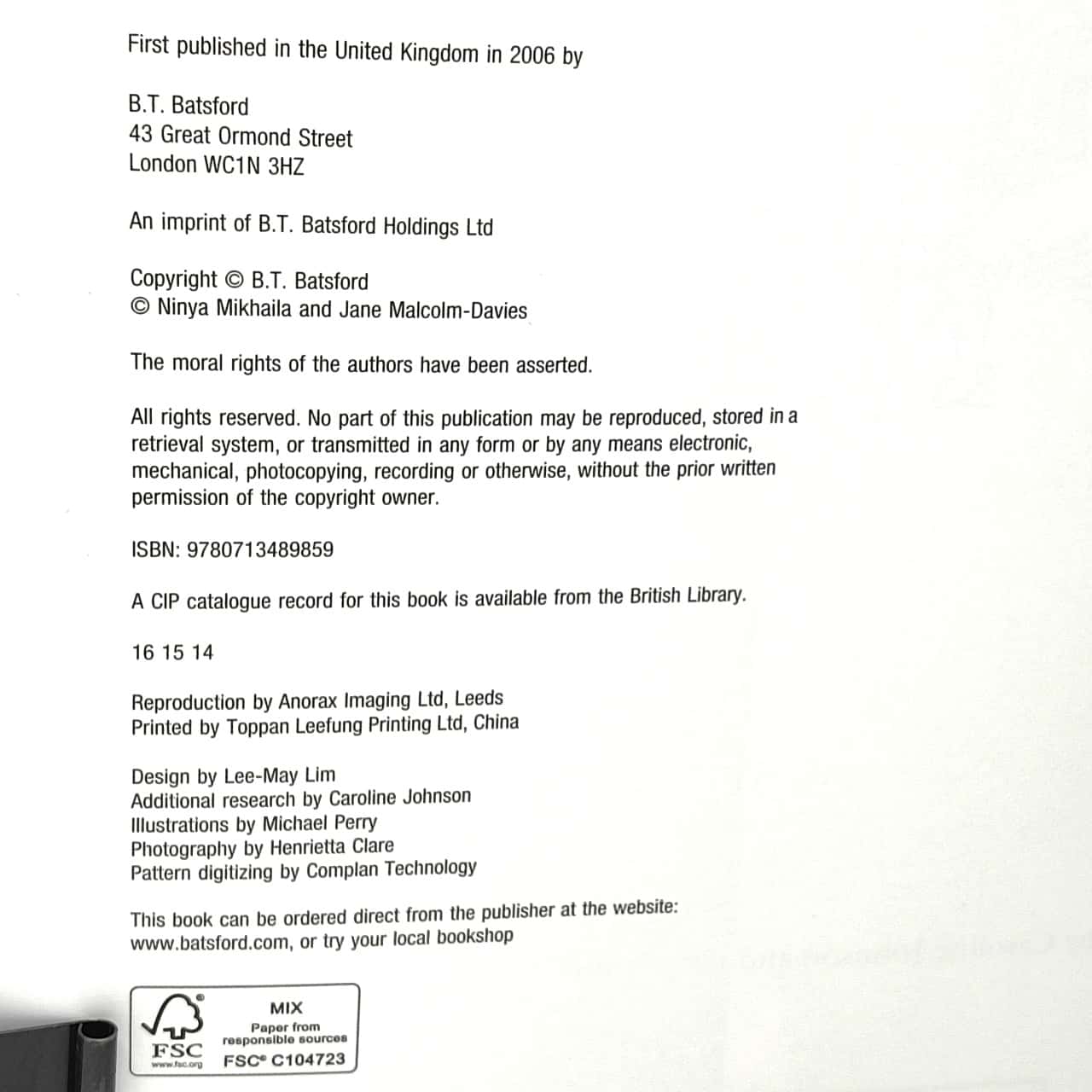 First published in the United Kingdom in 2006 by

B.T. Batsford
43 Great Ormond Street
London WC1N 3HZ

An imprint of B.T. Batsford Holdings Ltd

Copyright © B.T. Batsford
© Ninya Mikhaila and Jane Malcolm-Davies

The moral rights of the authors have been asserted.

All rights reserved. No part of this publication may be reproduced, stored in a retrieval system, or transmitted in any form or by any means electronic, mechanical, photocopying, recording or otherwise, without the prior written permission of the copyright owner.

ISBN: 9780713489859

A CIP catalogue record for this book is available from the British Library.

16 15 14

Reproduction by Anorax Imaging Ltd, Leeds
Printed by Toppan Leefung Printing Ltd, China

Design by Lee-May Lim
Additional research by Caroline Johnson
Illustrations by Michael Perry
Photography by Henrietta Clare
Pattern digitizing by Complan Technology

This book can be ordered direct from the publisher at the website: www.batsford.com, or try your local bookshop

FSC
www.fsc.org
MIX
Paper from responsible sources
FSC® C104723